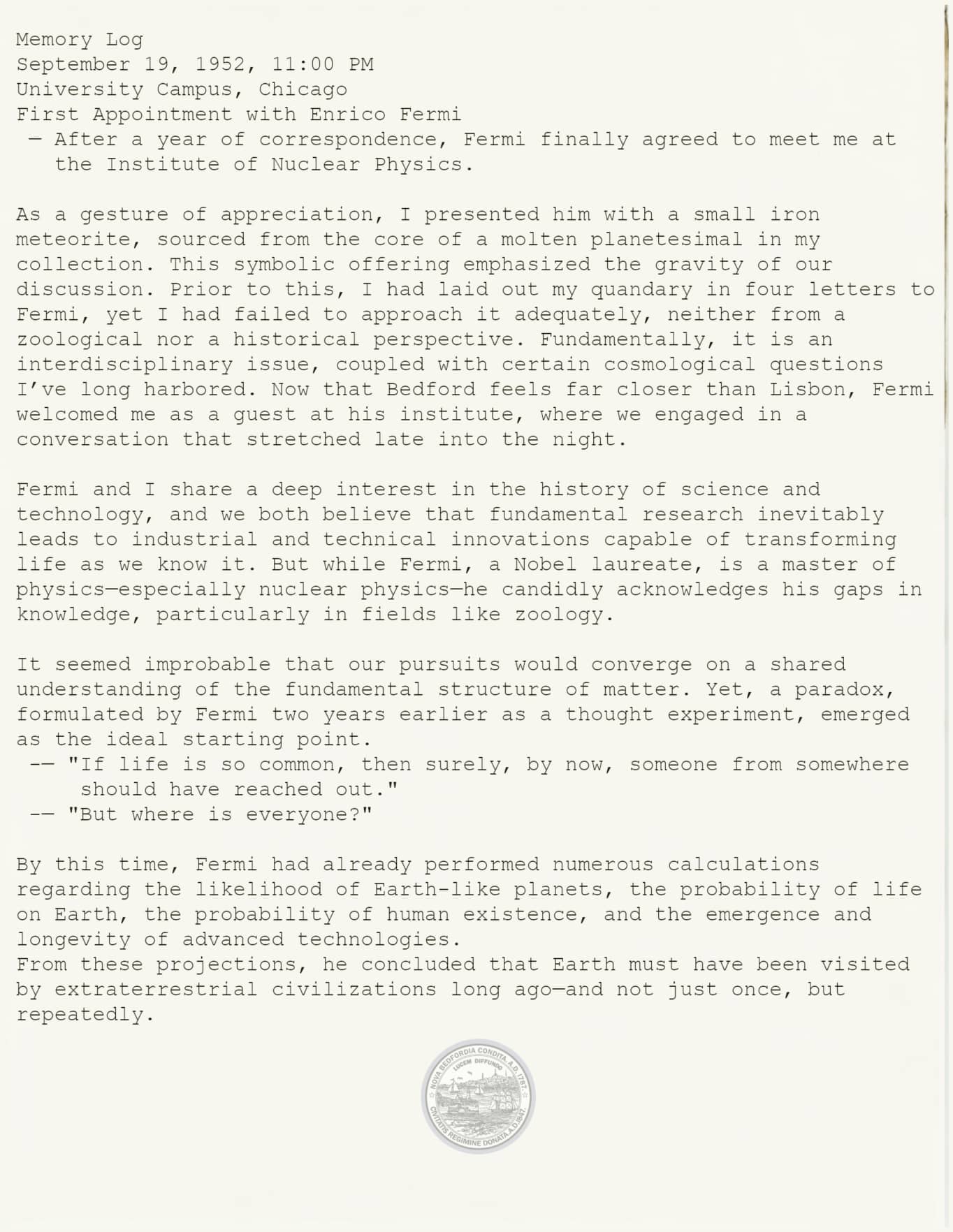 Memory Log
September 19, 1952, 11:00 PM
University Campus, Chicago
First Appointment with Enrico Fermi
— After a year of correspondence, Fermi finally agreed to meet me at the Institute of Nuclear Physics.

As a gesture of appreciation, I presented him with a small iron meteorite, sourced from the core of a molten planetesimal in my collection. This symbolic offering emphasized the gravity of our discussion. Prior to this, I had laid out my quandary in four letters to Fermi, yet I had failed to approach it adequately, neither from a zoological nor a historical perspective. Fundamentally, it is an interdisciplinary issue, coupled with certain cosmological questions I've long harbored. Now that Bedford feels far closer than Lisbon, Fermi welcomed me as a guest at his institute, where we engaged in a conversation that stretched late into the night.

Fermi and I share a deep interest in the history of science and technology, and we both believe that fundamental research inevitably leads to industrial and technical innovations capable of transforming life as we know it. But while Fermi, a Nobel laureate, is a master of physics—especially nuclear physics—he candidly acknowledges his gaps in knowledge, particularly in fields like zoology.

It seemed improbable that our pursuits would converge on a shared understanding of the fundamental structure of matter. Yet, a paradox, formulated by Fermi two years earlier as a thought experiment, emerged as the ideal starting point.
-- "If life is so common, then surely, by now, someone from somewhere should have reached out."
-- "But where is everyone?"

By this time, Fermi had already performed numerous calculations regarding the likelihood of Earth-like planets, the probability of life on Earth, the probability of human existence, and the emergence and longevity of advanced technologies.
From these projections, he concluded that Earth must have been visited by extraterrestrial civilizations long ago—and not just once, but repeatedly.

NOVA BEDFORDIA CONDITA A.D. 1787.
LUCEM DIFFUNDO
CIVITATIS REGIMINE DONATA A.D. 1847.